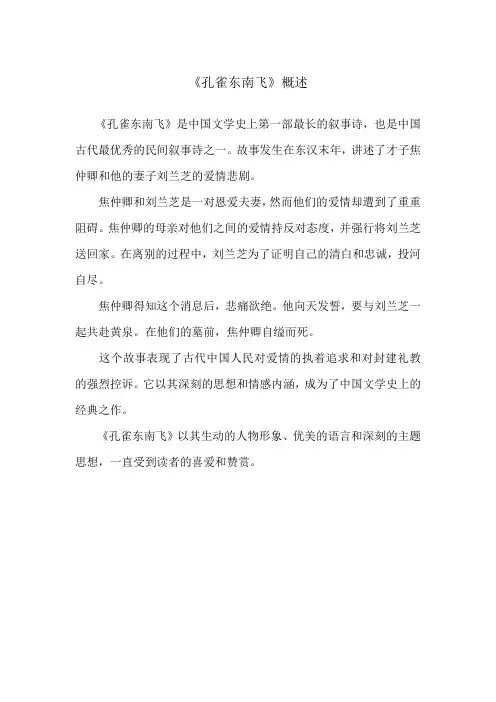 《孔雀东南飞》概述

《孔雀东南飞》是中国文学史上第一部最长的叙事诗，也是中国古代最优秀的民间叙事诗之一。故事发生在东汉末年，讲述了才子焦仲卿和他的妻子刘兰芝的爱情悲剧。

焦仲卿和刘兰芝是一对恩爱夫妻，然而他们的爱情却遭到了重重阻碍。焦仲卿的母亲对他们之间的爱情持反对态度，并强行将刘兰芝送回家。在离别的过程中，刘兰芝为了证明自己的清白和忠诚，投河自尽。

焦仲卿得知这个消息后，悲痛欲绝。他向天发誓，要与刘兰芝一起共赴黄泉。在他们的墓前，焦仲卿自缢而死。

这个故事表现了古代中国人民对爱情的执着追求和对封建礼教的强烈控诉。它以其深刻的思想和情感内涵，成为了中国文学史上的经典之作。

《孔雀东南飞》以其生动的人物形象、优美的语言和深刻的主题思想，一直受到读者的喜爱和赞赏。